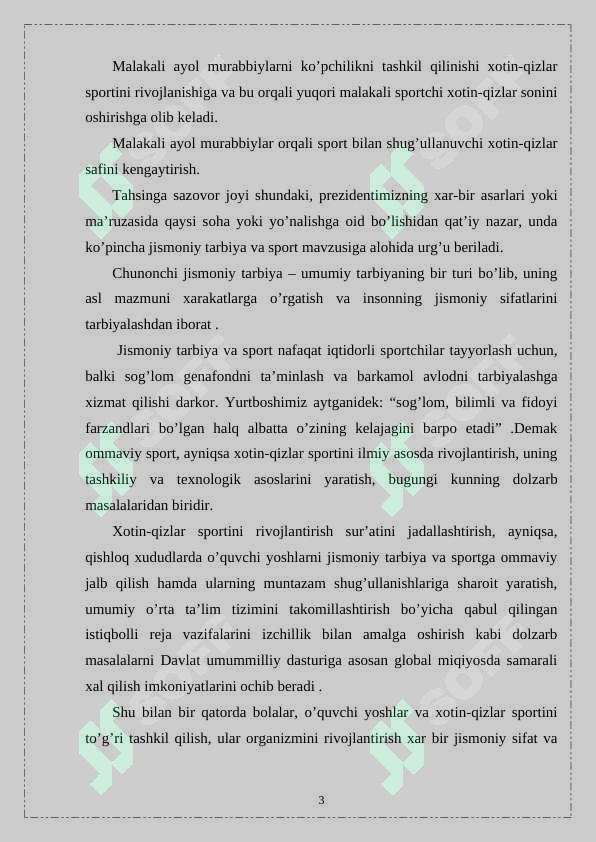 Malakali ayol murabbiylarni ko’pchilikni tashkil qilinishi xotin-qizlar sportini rivojlanishiga va bu orqali yuqori malakali sportchi xotin-qizlar sonini oshirishga olib keladi.

Malakali ayol murabbiylar orqali sport bilan shug’ullanuvchi xotin-qizlar safini kengaytirish.

Tahsinga sazovor joyi shundaki, prezidentimizning xar-bir asarlari yoki ma’ruzasida qaysi soha yoki yo’nalishga oid bo’lishidan qat’iy nazar, unda ko’pincha jismoniy tarbiya va sport mavzusiga alohida urg’u beriladi.

Chunonchi jismoniy tarbiya – umumiy tarbiyaning bir turi bo’lib, uning asl mazmuni xarakatlarga o’rgatish va insonning jismoniy sifatlarini tarbiyalashdan iborat .

Jismoniy tarbiya va sport nafaqat iqtidorli sportchilar tayyorlash uchun, balki sog’lom genafondni ta’minlash va barkamol avlodni tarbiyalashga xizmat qilishi darkor. Yurtboshimiz aytganidek: “sog’lom, bilimli va fidoyi farzandlari bo’lgan halq albatta o’zining kelajagini barpo etadi” .Demak ommaviy sport, ayniqsa xotin-qizlar sportini ilmiy asosda rivojlantirish, uning tashkiliy va texnologik asoslarini yaratish, bugungi kunning dolzarb masalalaridan biridir.

Xotin-qizlar sportini rivojlantirish sur’atini jadallashtirish, ayniqsa, qishloq xududlarda o’quvchi yoshlarni jismoniy tarbiya va sportga ommaviy jalb qilish hamda ularning muntazam shug’ullanishlariga sharoit yaratish, umumiy o’rta ta’lim tizimini takomillashtirish bo’yicha qabul qilingan istiqbolli reja vazifalarini izchillik bilan amalga oshirish kabi dolzarb masalalarni Davlat umummilliy dasturiga asosan global miqiyosda samarali xal qilish imkoniyatlarini ochib beradi .

Shu bilan bir qatorda bolalar, o’quvchi yoshlar va xotin-qizlar sportini to’g’ri tashkil qilish, ular organizmini rivojlantirish xar bir jismoniy sifat va

3